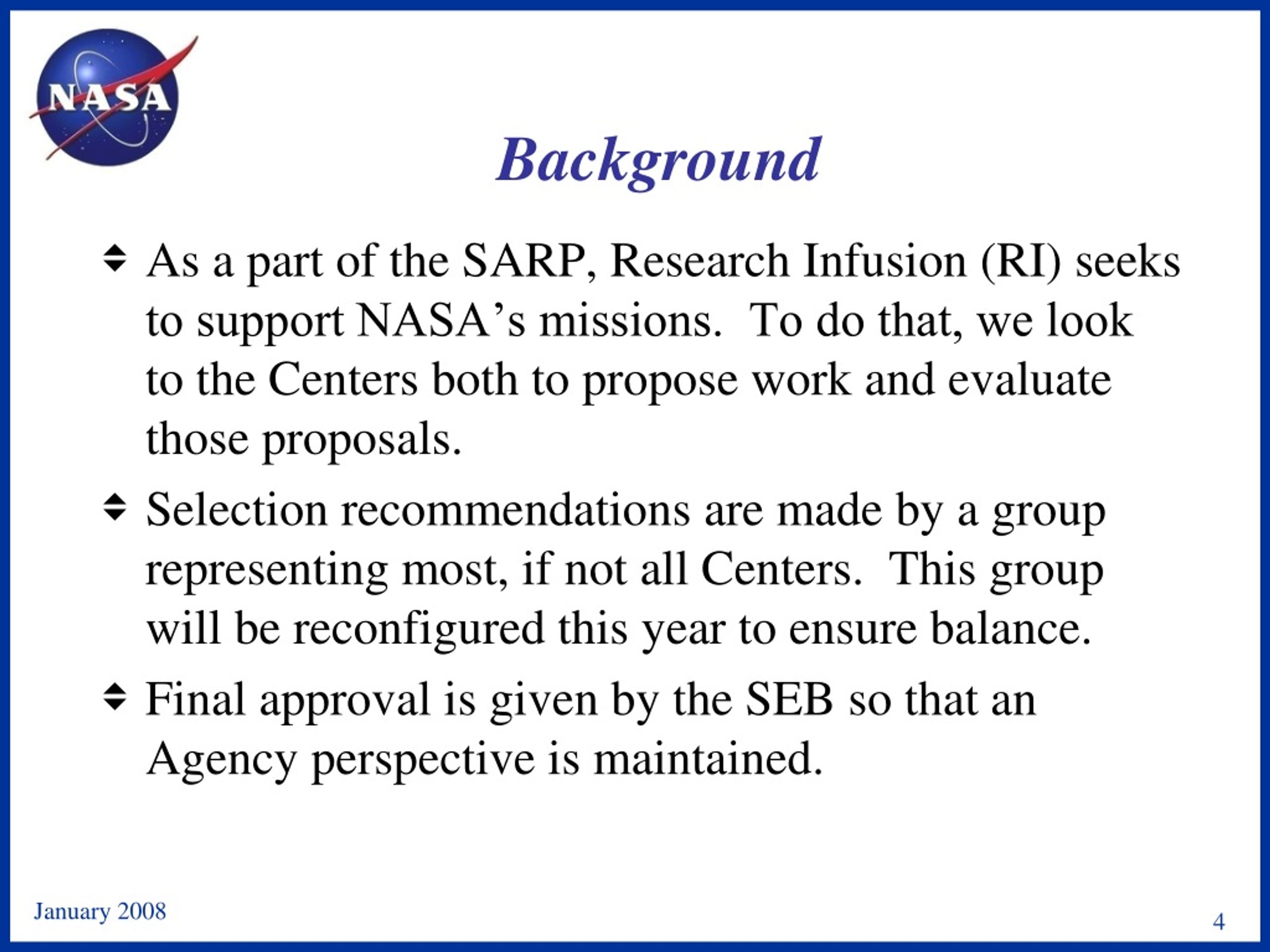 NASA

Background

As a part of the SARP, Research Infusion (RI) seeks to support NASA’s missions. To do that, we look to the Centers both to propose work and evaluate those proposals.

Selection recommendations are made by a group representing most, if not all Centers. This group will be reconfigured this year to ensure balance.

Final approval is given by the SEB so that an Agency perspective is maintained.

January 2008

4